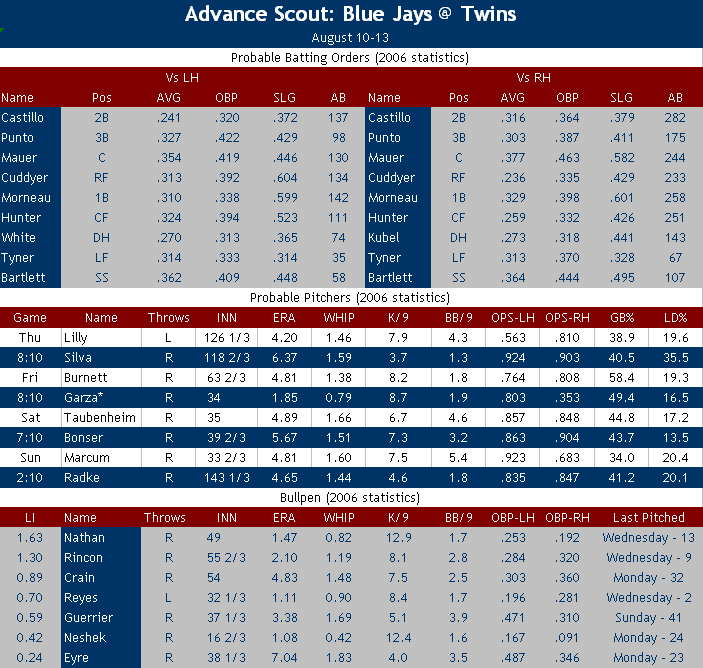 Advance Scout: Blue Jays @ Twins

August 10-13

Probable Batting Orders (2006 statistics)

Vs LH

| Name | Pos | AVG | OBP | SLG | AB |
|---|---|---|---|---|---|
| Castillo | 2B | .241 | .320 | .372 | 137 |
| Punto | 3B | .327 | .422 | .429 | 98 |
| Mauer | C | .354 | .419 | .446 | 130 |
| Cuddyer | RF | .313 | .392 | .604 | 134 |
| Morneau | 1B | .310 | .338 | .599 | 142 |
| Hunter | CF | .324 | .394 | .523 | 111 |
| White | DH | .270 | .313 | .365 | 74 |
| Tyner | LF | .314 | .333 | .314 | 35 |
| Bartlett | SS | .362 | .409 | .448 | 58 |

Vs RH

| Name | Pos | AVG | OBP | SLG | AB |
|---|---|---|---|---|---|
| Castillo | 2B | .316 | .364 | .379 | 282 |
| Punto | 3B | .303 | .387 | .411 | 175 |
| Mauer | C | .377 | .463 | .582 | 244 |
| Cuddyer | RF | .236 | .335 | .429 | 233 |
| Morneau | 1B | .329 | .398 | .601 | 258 |
| Hunter | CF | .259 | .332 | .426 | 251 |
| Kubel | DH | .273 | .318 | .441 | 143 |
| Tyner | LF | .313 | .370 | .328 | 67 |
| Bartlett | SS | .364 | .444 | .495 | 107 |

Probable Pitchers (2006 statistics)

| Game | Name | Throws | INN | ERA | WHIP | K/9 | BB/9 | OPS-LH | OPS-RH | GB% | LD% |
|---|---|---|---|---|---|---|---|---|---|---|---|
| Thu | Lilly | L | 126 1/3 | 4.20 | 1.46 | 7.9 | 4.3 | .563 | .810 | 38.9 | 19.6 |
| 8:10 | Silva | R | 118 2/3 | 6.37 | 1.59 | 3.7 | 1.3 | .924 | .903 | 40.5 | 35.5 |
| Fri | Burnett | R | 63 2/3 | 4.81 | 1.38 | 8.2 | 1.8 | .764 | .808 | 58.4 | 19.3 |
| 8:10 | Garza* | R | 34 | 1.85 | 0.79 | 8.7 | 1.9 | .803 | .353 | 49.4 | 16.5 |
| Sat | Taubenheim | R | 35 | 4.89 | 1.66 | 6.7 | 4.6 | .857 | .848 | 44.8 | 17.2 |
| 7:10 | Bonser | R | 39 2/3 | 5.67 | 1.51 | 7.3 | 3.2 | .863 | .904 | 43.7 | 13.5 |
| Sun | Marcum | R | 33 2/3 | 4.81 | 1.60 | 7.5 | 5.4 | .923 | .683 | 34.0 | 20.4 |
| 2:10 | Radke | R | 143 1/3 | 4.65 | 1.44 | 4.6 | 1.8 | .835 | .847 | 41.2 | 20.1 |

Bullpen (2006 statistics)

| LI | Name | Throws | INN | ERA | WHIP | K/9 | BB/9 | OBP-LH | OBP-RH | Last Pitched |
|---|---|---|---|---|---|---|---|---|---|---|
| 1.63 | Nathan | R | 49 | 1.47 | 0.82 | 12.9 | 1.7 | .253 | .192 | Wednesday - 13 |
| 1.30 | Rincon | R | 55 2/3 | 2.10 | 1.19 | 8.1 | 2.8 | .284 | .320 | Wednesday - 9 |
| 0.89 | Crain | R | 54 | 4.83 | 1.48 | 7.5 | 2.5 | .303 | .360 | Monday - 32 |
| 0.70 | Reyes | L | 32 1/3 | 1.11 | 0.90 | 8.4 | 1.7 | .196 | .281 | Wednesday - 2 |
| 0.59 | Guerrier | R | 37 1/3 | 3.38 | 1.69 | 5.1 | 3.9 | .471 | .310 | Sunday - 41 |
| 0.42 | Neshek | R | 16 2/3 | 1.08 | 0.42 | 12.4 | 1.6 | .167 | .091 | Monday - 24 |
| 0.24 | Eyre | R | 38 1/3 | 7.04 | 1.83 | 4.0 | 3.5 | .487 | .346 | Monday - 23 |